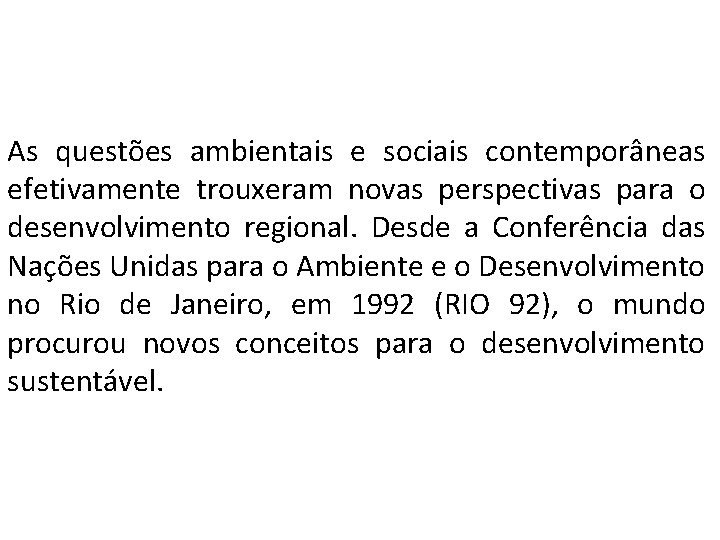 As questões ambientais e sociais contemporâneas efetivamente trouxeram novas perspectivas para o desenvolvimento regional. Desde a Conferência das Nações Unidas para o Ambiente e o Desenvolvimento no Rio de Janeiro, em 1992 (RIO 92), o mundo procurou novos conceitos para o desenvolvimento sustentável.